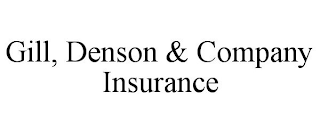 Gill, Denson & Company
Insurance